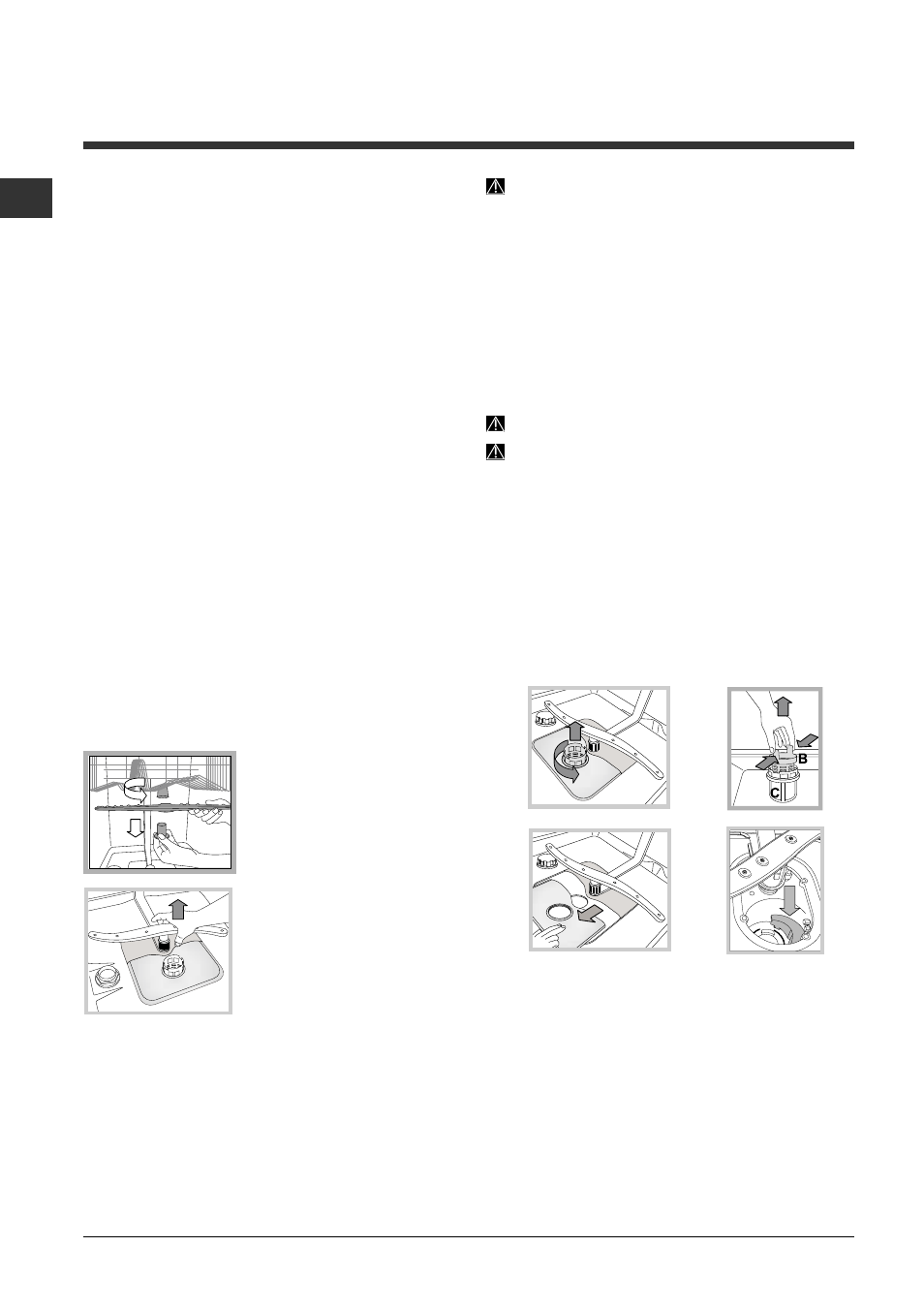 B

C